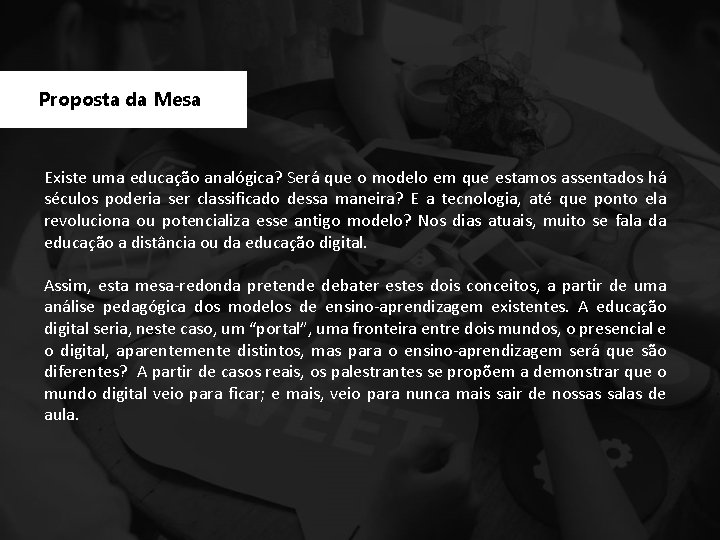 Proposta da Mesa

Existe uma educação analógica? Será que o modelo em que estamos assentados há séculos poderia ser classificado dessa maneira? E a tecnologia, até que ponto ela revoluciona ou potencializa esse antigo modelo? Nos dias atuais, muito se fala da educação a distância ou da educação digital.

Assim, esta mesa-redonda pretende debater estes dois conceitos, a partir de uma análise pedagógica dos modelos de ensino-aprendizagem existentes. A educação digital seria, neste caso, um “portal”, uma fronteira entre dois mundos, o presencial e o digital, aparentemente distintos, mas para o ensino-aprendizagem será que são diferentes? A partir de casos reais, os palestrantes se propõem a demonstrar que o mundo digital veio para ficar; e mais, veio para nunca mais sair de nossas salas de aula.